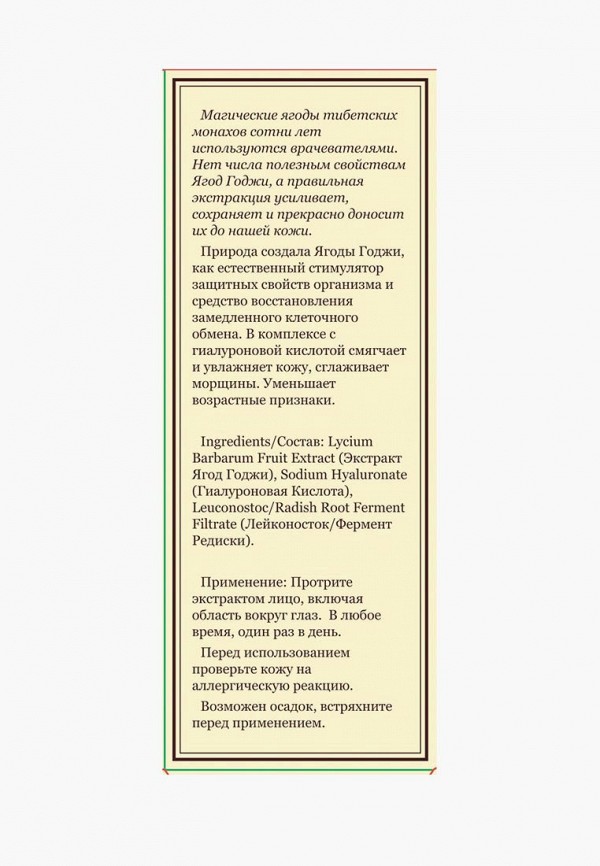 Магические ягоды тибетских монахов сотни лет используются врачевателями. Нет числа полезным свойствам Ягод Годжи, а правильная экстракция усиливает, сохраняет и прекрасно доносит их до нашей кожи.

Природа создала Ягоды Годжи, как естественный стимулятор защитных свойств организма и средство восстановления замедленного клеточного обмена. В комплексе с гиалуроновой кислотой смягчает и увлажняет кожу, сглаживает морщины. Уменьшает возрастные признаки.

Ingredients/Состав: Lycium Barbarum Fruit Extract (Экстракт Ягод Годжи), Sodium Hyaluronate (Гиалуроновая Кислота), Leuconostoc/Radish Root Ferment Filtrate (Лейконосток/Фермент Редиски).

Применение: Протрите экстрактом лицо, включая область вокруг глаз. В любое время, один раз в день.

Перед использованием проверьте кожу на аллергическую реакцию.

Возможен осадок, встряхните перед применением.